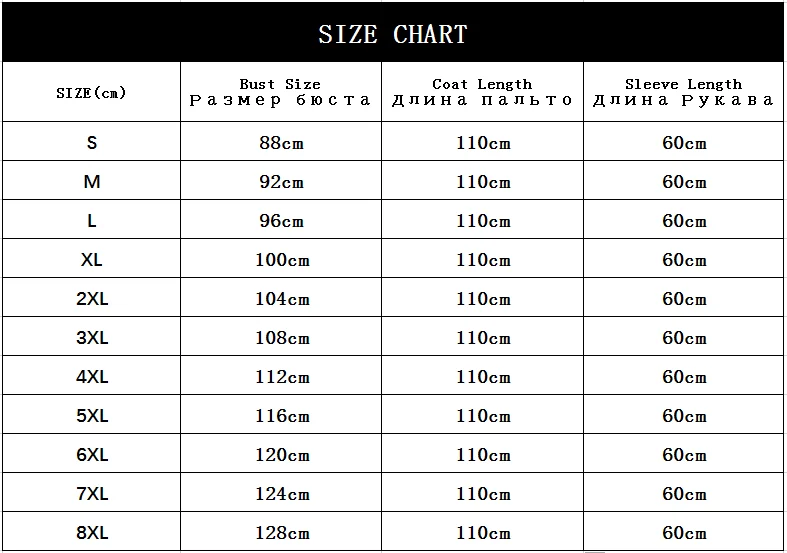 SIZE CHART

| SIZE(cm) | Bust Size Размер бюста | Coat Length Длина пальто | Sleeve Length Длина Рукава |
|---|---|---|---|
| S | 88cm | 110cm | 60cm |
| M | 92cm | 110cm | 60cm |
| L | 96cm | 110cm | 60cm |
| XL | 100cm | 110cm | 60cm |
| 2XL | 104cm | 110cm | 60cm |
| 3XL | 108cm | 110cm | 60cm |
| 4XL | 112cm | 110cm | 60cm |
| 5XL | 116cm | 110cm | 60cm |
| 6XL | 120cm | 110cm | 60cm |
| 7XL | 124cm | 110cm | 60cm |
| 8XL | 128cm | 110cm | 60cm |